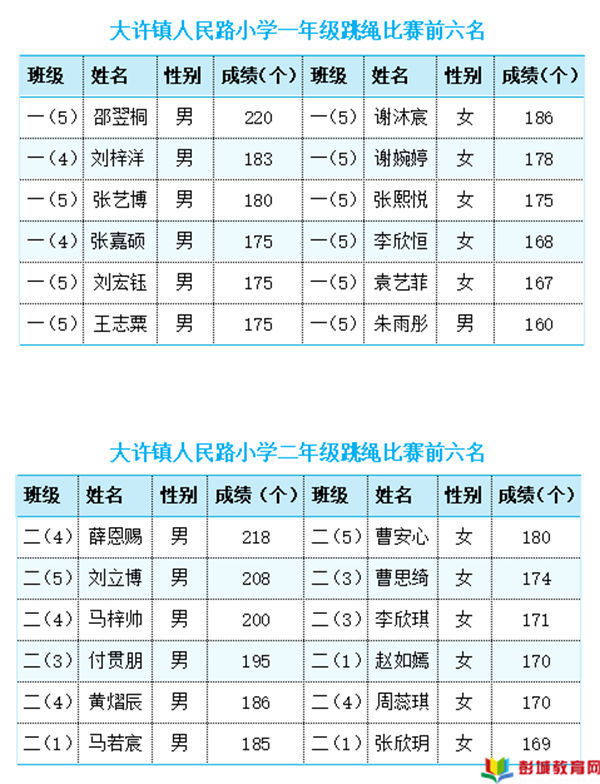 大许镇人民路小学一年级跳绳比赛前六名

| 班级 | 姓名 | 性别 | 成绩(个) | 班级 | 姓名 | 性别 | 成绩(个) |
|---|---|---|---|---|---|---|---|
| 一(5) | 邵翌桐 | 男 | 220 | 一(5) | 谢沐宸 | 女 | 186 |
| 一(4) | 刘梓洋 | 男 | 183 | 一(5) | 谢婉婷 | 女 | 178 |
| 一(5) | 张艺博 | 男 | 180 | 一(5) | 张熙悦 | 女 | 175 |
| 一(4) | 张嘉硕 | 男 | 175 | 一(5) | 李欣恒 | 女 | 168 |
| 一(5) | 刘宏钰 | 男 | 175 | 一(5) | 袁艺菲 | 女 | 167 |
| 一(5) | 王志粟 | 男 | 175 | 一(5) | 朱雨彤 | 男 | 160 |

大许镇人民路小学二年级跳绳比赛前六名

| 班级 | 姓名 | 性别 | 成绩(个) | 班级 | 姓名 | 性别 | 成绩(个) |
|---|---|---|---|---|---|---|---|
| 二(4) | 薛恩赐 | 男 | 218 | 二(5) | 曹安心 | 女 | 180 |
| 二(5) | 刘立博 | 男 | 208 | 二(3) | 曹思绮 | 女 | 174 |
| 二(4) | 马梓帅 | 男 | 200 | 二(3) | 李欣琪 | 女 | 171 |
| 二(3) | 付贯朋 | 男 | 195 | 二(1) | 赵如嫣 | 女 | 170 |
| 二(4) | 黄熠辰 | 男 | 186 | 二(4) | 周蕊琪 | 女 | 170 |
| 二(1) | 马若宸 | 男 | 185 | 二(1) | 张欣玥 | 女 | 169 |

彭城教育网